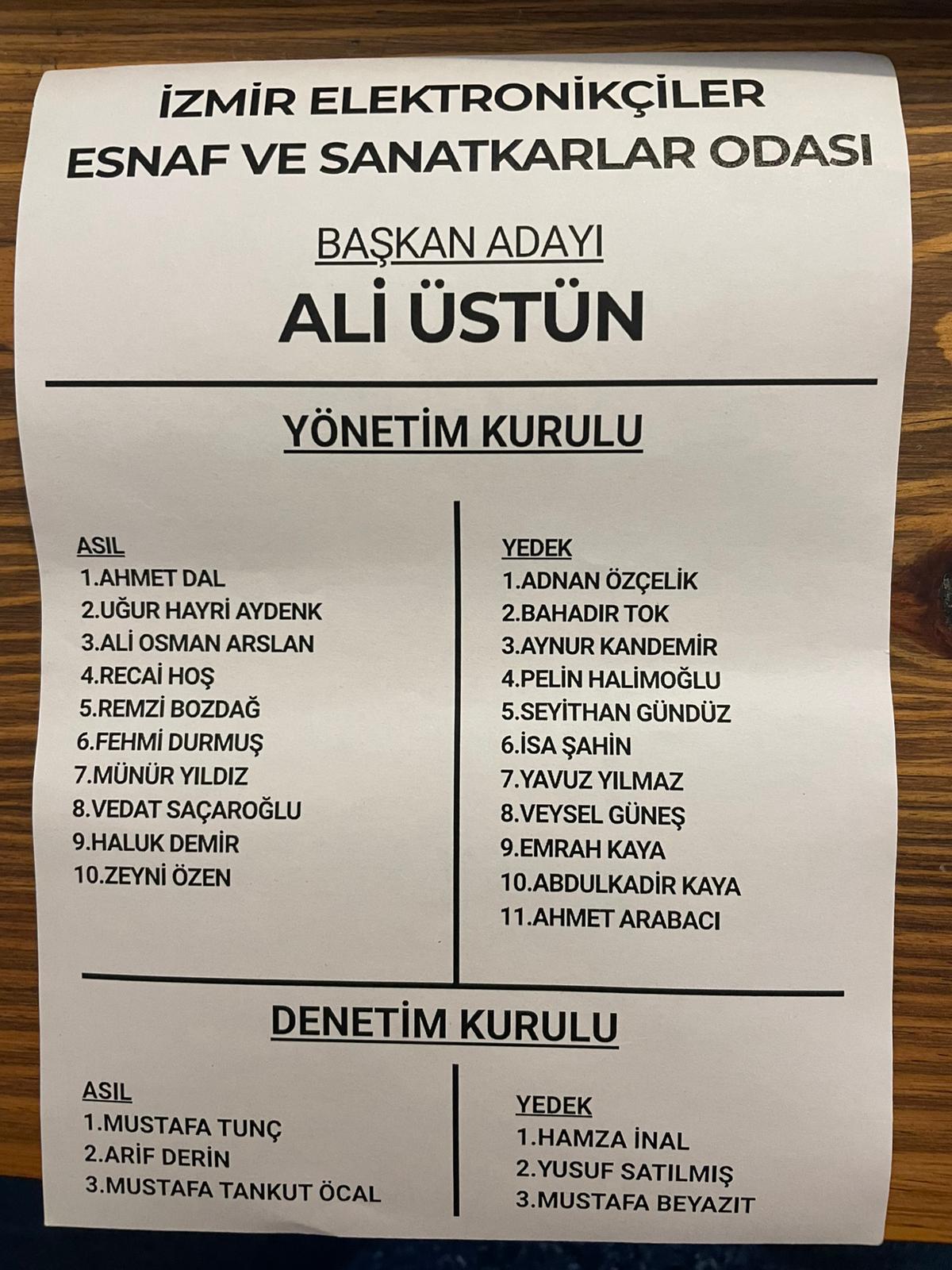 İZMİR ELEKTRONİKÇİLER
ESNAF VE SANATKARLAR ODASI

BAŞKAN ADAYI
ALİ ÜSTÜN

YÖNETİM KURULU

ASIL
1.AHMET DAL
2.UĞUR HAYRİ AYDENK
3.ALİ OSMAN ARSLAN
4.RECAİ HOŞ
5.REMZİ BOZDAĞ
6.FEHMİ DURMUŞ
7.MÜNÜR YILDIZ
8.VEDAT SAÇAROĞLU
9.HALUK DEMİR
10.ZEYNİ ÖZEN

YEDEK
1.ADNAN ÖZÇELİK
2.BAHADIR TOK
3.AYNUR KANDEMİR
4.PELİN HALİMOĞLU
5.SEYİTHAN GÜNDÜZ
6.İSA ŞAHİN
7.YAVUZ YILMAZ
8.VEYSEL GÜNEŞ
9.EMRAH KAYA
10.ABDULKADİR KAYA
11.AHMET ARABACI

DENETİM KURULU

ASIL
1.MUSTAFA TUNÇ
2.ARİF DERİN
3.MUSTAFA TANKUT ÖCAL

YEDEK
1.HAMZA İNAL
2.YUSUF SATILMIŞ
3.MUSTAFA BEYAZIT